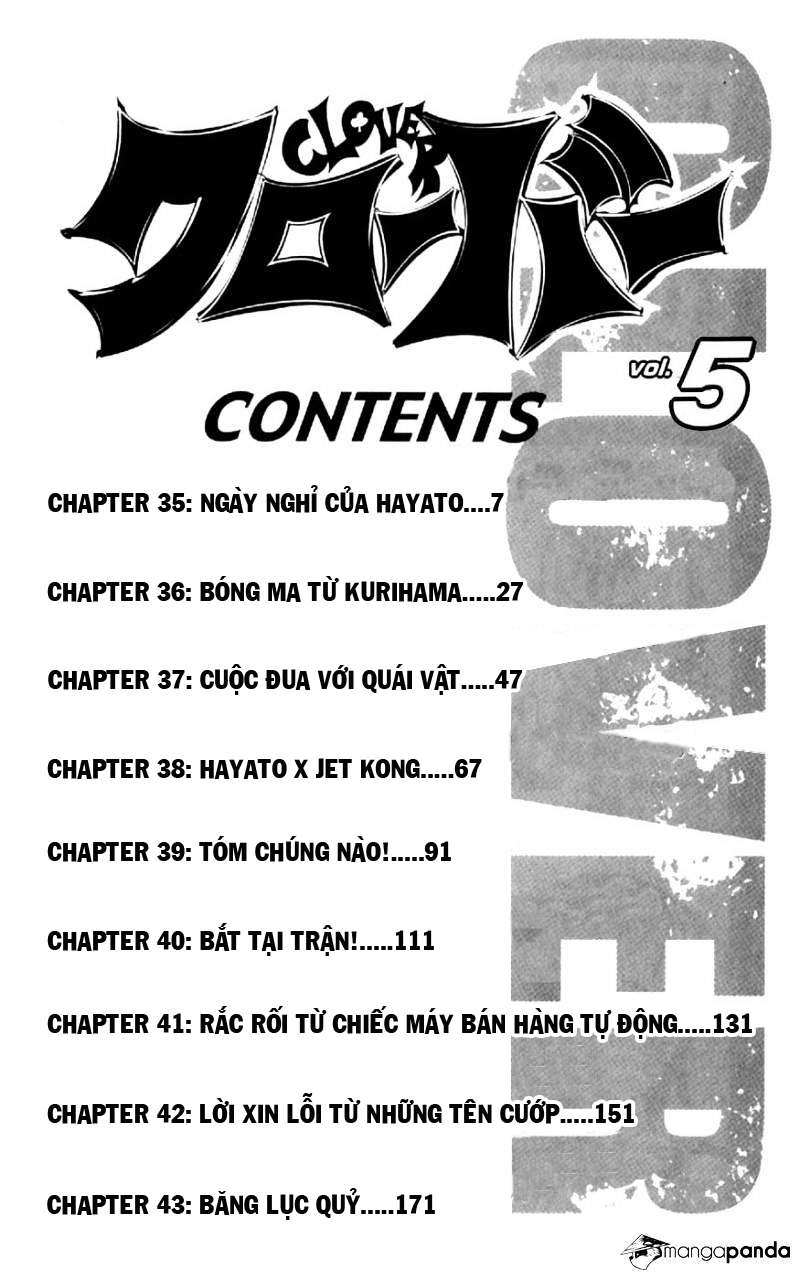 CLOVER
クローバー
vol. 5
CONTENTS

CHAPTER 35: NGÀY NGHỈ CỦA HAYATO....7

CHAPTER 36: BÓNG MA TỪ KURIHAMA.....27

CHAPTER 37: CUỘC ĐUA VỚI QUÁI VẬT.....47

CHAPTER 38: HAYATO X JET KONG.....67

CHAPTER 39: TÓM CHÚNG NÀO!.....91

CHAPTER 40: BẮT TẠI TRẬN!.....111

CHAPTER 41: RẮC RỐI TỪ CHIẾC MÁY BÁN HÀNG TỰ ĐỘNG.....131

CHAPTER 42: LỜI XIN LỖI TỪ NHỮNG TÊN CƯỚP.....151

CHAPTER 43: BĂNG LỤC QUỶ.....171

CLOVER

mangapanda